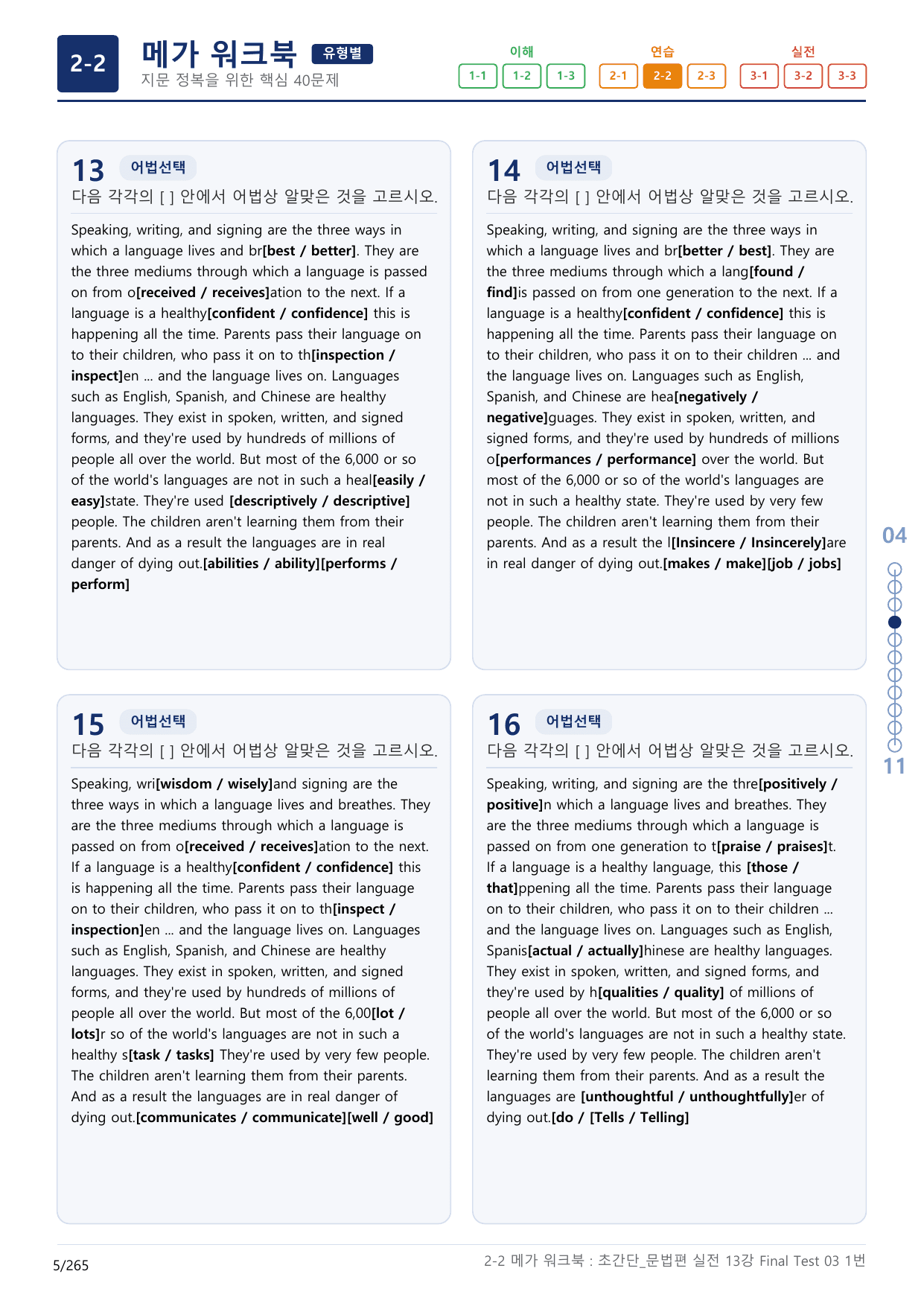 2-2 메가 워크북 유형별
지문 정복을 위한 핵심 40문제

이해
1-1 1-2 1-3
연습
2-1 2-2 2-3
실전
3-1 3-2 3-3

13 어법선택
다음 각각의 [ ] 안에서 어법상 알맞은 것을 고르시오.

Speaking, writing, and signing are the three ways in which a language lives and br[best / better]. They are the three mediums through which a language is passed on from o[received / receives]ation to the next. If a language is a healthy[confident / confidence] this is happening all the time. Parents pass their language on to their children, who pass it on to th[inspection / inspect]en ... and the language lives on. Languages such as English, Spanish, and Chinese are healthy languages. They exist in spoken, written, and signed forms, and they're used by hundreds of millions of people all over the world. But most of the 6,000 or so of the world's languages are not in such a heal[easily / easy]state. They're used [descriptively / descriptive] people. The children aren't learning them from their parents. And as a result the languages are in real danger of dying out.[abilities / ability][performs / perform]

14 어법선택
다음 각각의 [ ] 안에서 어법상 알맞은 것을 고르시오.

Speaking, writing, and signing are the three ways in which a language lives and br[better / best]. They are the three mediums through which a lang[found / find]is passed on from one generation to the next. If a language is a healthy[confident / confidence] this is happening all the time. Parents pass their language on to their children, who pass it on to their children ... and the language lives on. Languages such as English, Spanish, and Chinese are hea[negatively / negative]guages. They exist in spoken, written, and signed forms, and they're used by hundreds of millions o[performances / performance] over the world. But most of the 6,000 or so of the world's languages are not in such a healthy state. They're used by very few people. The children aren't learning them from their parents. And as a result the l[Insincere / Insincerely]are in real danger of dying out.[makes / make][job / jobs]

15 어법선택
다음 각각의 [ ] 안에서 어법상 알맞은 것을 고르시오.

Speaking, wri[wisdom / wisely]and signing are the three ways in which a language lives and breathes. They are the three mediums through which a language is passed on from o[received / receives]ation to the next. If a language is a healthy[confident / confidence] this is happening all the time. Parents pass their language on to their children, who pass it on to th[inspect / inspection]en ... and the language lives on. Languages such as English, Spanish, and Chinese are healthy languages. They exist in spoken, written, and signed forms, and they're used by hundreds of millions of people all over the world. But most of the 6,00[lot / lots]r so of the world's languages are not in such a healthy s[task / tasks] They're used by very few people. The children aren't learning them from their parents. And as a result the languages are in real danger of dying out.[communicates / communicate][well / good]

16 어법선택
다음 각각의 [ ] 안에서 어법상 알맞은 것을 고르시오.

Speaking, writing, and signing are the thre[positively / positive]n which a language lives and breathes. They are the three mediums through which a language is passed on from one generation to t[praise / praises]t. If a language is a healthy language, this [those / that]ppening all the time. Parents pass their language on to their children, who pass it on to their children ... and the language lives on. Languages such as English, Spanis[actual / actually]hinese are healthy languages. They exist in spoken, written, and signed forms, and they're used by h[qualities / quality] of millions of people all over the world. But most of the 6,000 or so of the world's languages are not in such a healthy state. They're used by very few people. The children aren't learning them from their parents. And as a result the languages are [unthoughtful / unthoughtfully]er of dying out.[do / [Tells / Telling]

04
11

5/265
2-2 메가 워크북 : 초간단_문법편 실전 13강 Final Test 03 1번